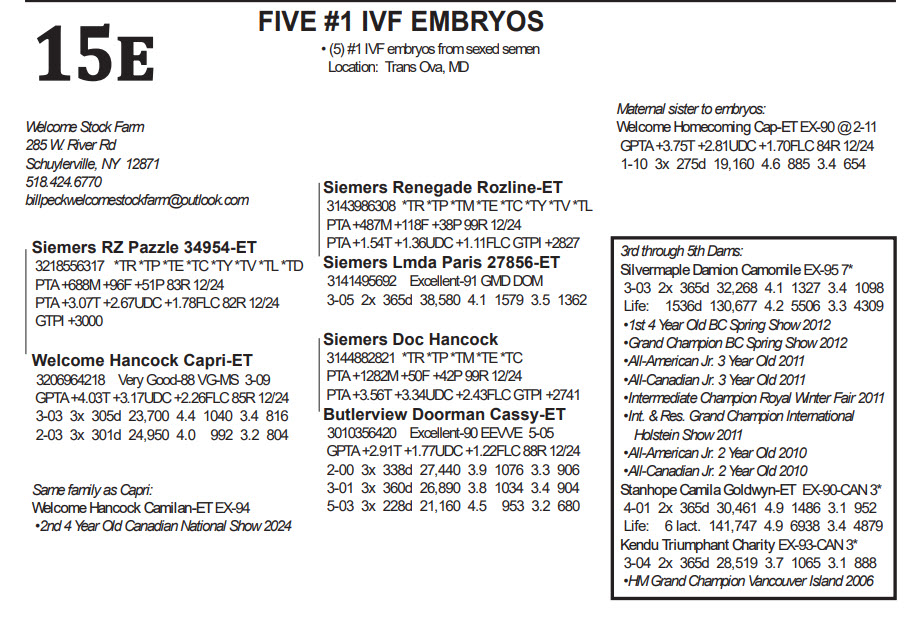 15E

FIVE #1 IVF EMBRYOS

• (5) #1 IVF embryos from sexed semen
Location: Trans Ova, MD

Welcome Stock Farm
285 W. River Rd
Schuylerville, NY 12871
518.424.6770
billpeckwelcomestockfarm@outlook.com

Siemers RZ Pazzle 34954-ET
3218556317 *TR *TP *TE *TC *TY *TV *TL *TD
PTA +688M +96F +51P 83R 12/24
PTA +3.07T +2.67UDC +1.78FLC 82R 12/24
GTPI +3000

Welcome Hancock Capri-ET
3206964218 Very Good-88 VG-MS 3-09
GPTA +4.03T +3.17UDC +2.26FLC 85R 12/24
3-03 3x 305d 23,700 4.4 1040 3.4 816
2-03 3x 301d 24,950 4.0 992 3.2 804

Same family as Capri:
Welcome Hancock Camilan-ET EX-94
•2nd 4 Year Old Canadian National Show 2024

Siemers Renegade Rozline-ET
3143986308 *TR *TP *TM *TE *TC *TY *TV *TL
PTA +487M +118F +38P 99R 12/24
PTA +1.54T +1.36UDC +1.11FLC GTPI +2827

Siemers Lmda Paris 27856-ET
3141495692 Excellent-91 GMD DOM
3-05 2x 365d 38,580 4.1 1579 3.5 1362

Siemers Doc Hancock
3144882821 *TR *TP *TM *TE *TC
PTA +1282M +50F +42P 99R 12/24
PTA +3.56T +3.34UDC +2.43FLC GTPI +2741

Butlerview Doorman Cassy-ET
3010356420 Excellent-90 EEVVE 5-05
GPTA +2.91T +1.77UDC +1.22FLC 88R 12/24
2-00 3x 338d 27,440 3.9 1076 3.3 906
3-01 3x 360d 26,890 3.8 1034 3.4 904
5-03 3x 228d 21,160 4.5 953 3.2 680

Maternal sister to embryos:
Welcome Homecoming Cap-ET EX-90 @ 2-11
GPTA +3.75T +2.81UDC +1.70FLC 84R 12/24
1-10 3x 275d 19,160 4.6 885 3.4 654

3rd through 5th Dams:
Silvermaple Damion Camomile EX-95 7*
3-03 2x 365d 32,268 4.1 1327 3.4 1098
Life: 1536d 130,677 4.2 5506 3.3 4309
•1st 4 Year Old BC Spring Show 2012
•Grand Champion BC Spring Show 2012
•All-American Jr. 3 Year Old 2011
•All-Canadian Jr. 3 Year Old 2011
•Intermediate Champion Royal Winter Fair 2011
•Int. & Res. Grand Champion International Holstein Show 2011
•All-American Jr. 2 Year Old 2010
•All-Canadian Jr. 2 Year Old 2010
Stanhope Camila Goldwyn-ET EX-90-CAN 3*
4-01 2x 365d 30,461 4.9 1486 3.1 952
Life: 6 lact. 141,747 4.9 6938 3.4 4879
Kendu Triumphant Charity EX-93-CAN 3*
3-04 2x 365d 28,519 3.7 1065 3.1 888
•HM Grand Champion Vancouver Island 2006